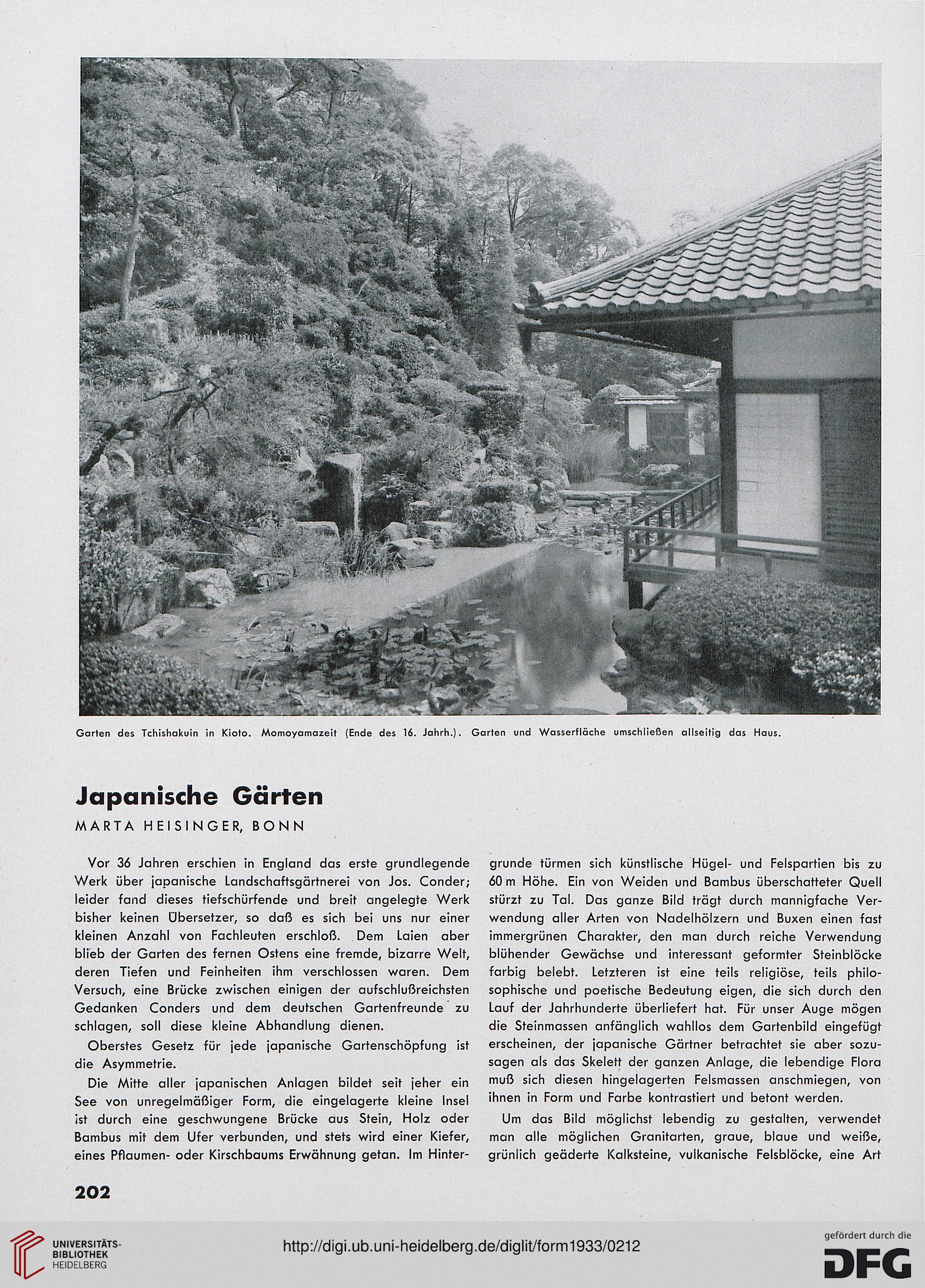 Garten des Tchishakuin in Kioto. Momoyamazeit (Ende des 16. Jahrh.). Garten und Wasserfläche umschließen allseitig das Haus.

Japanische Gärten

MARTA HEISINGER, BONN

Vor 36 Jahren erschien in England das erste grundlegende Werk über japanische Landschaftsgärtnerei von Jos. Conder; leider fand dieses tiefschürfende und breit angelegte Werk bisher keinen Übersetzer, so daß es sich bei uns nur einer kleinen Anzahl von Fachleuten erschloß. Dem Laien aber blieb der Garten des fernen Ostens eine fremde, bizarre Welt, deren Tiefen und Feinheiten ihm verschlossen waren. Dem Versuch, eine Brücke zwischen einigen der aufschlußreichsten Gedanken Conders und dem deutschen Gartenfreunde zu schlagen, soll diese kleine Abhandlung dienen.

Oberstes Gesetz für jede japanische Gartenschöpfung ist die Asymmetrie.

Die Mitte aller japanischen Anlagen bildet seit jeher ein See von unregelmäßiger Form, die eingelagerte kleine Insel ist durch eine geschwungene Brücke aus Stein, Holz oder Bambus mit dem Ufer verbunden, und stets wird einer Kiefer, eines Pflaumen- oder Kirschbaums Erwähnung getan. Im Hintergrunde türmen sich künstlische Hügel- und Felspartien bis zu 60 m Höhe. Ein von Weiden und Bambus überschatteter Quell stürzt zu Tal. Das ganze Bild trägt durch mannigfache Verwendung aller Arten von Nadelhölzern und Buxen einen fast immergrünen Charakter, den man durch reiche Verwendung blühender Gewächse und interessant geformter Steinblöcke farbig belebt. Letzteren ist eine teils religiöse, teils philosophische und poetische Bedeutung eigen, die sich durch den Lauf der Jahrhunderte überliefert hat. Für unser Auge mögen die Steinmassen anfänglich wahllos dem Gartenbild eingefügt erscheinen, der japanische Gärtner betrachtet sie aber sozusagen als das Skelett der ganzen Anlage, die lebendige Flora muß sich diesen hingelagerten Felsmassen anschmiegen, von ihnen in Form und Farbe kontrastiert und betont werden.

Um das Bild möglichst lebendig zu gestalten, verwendet man alle möglichen Granitarten, graue, blaue und weiße, grünlich geäderte Kalksteine, vulkanische Felsblöcke, eine Art

202

UNIVERSITÄTS-BIBLIOTHEK HEIDELBERG

http://digi.ub.uni-heidelberg.de/diglit/form1933/0212

gefördert durch die DFG